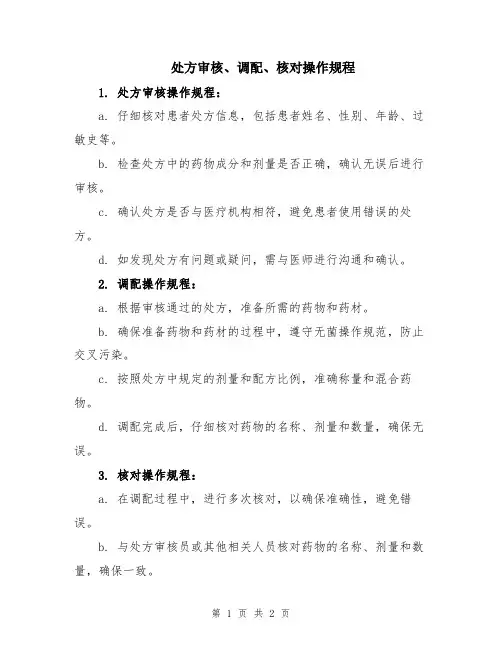 处方审核、调配、核对操作规程

1. 处方审核操作规程：

a. 仔细核对患者处方信息，包括患者姓名、性别、年龄、过敏史等。

b. 检查处方中的药物成分和剂量是否正确，确认无误后进行审核。

c. 确认处方是否与医疗机构相符，避免患者使用错误的处方。

d. 如发现处方有问题或疑问，需与医师进行沟通和确认。

2. 调配操作规程：

a. 根据审核通过的处方，准备所需的药物和药材。

b. 确保准备药物和药材的过程中，遵守无菌操作规范，防止交叉污染。

c. 按照处方中规定的剂量和配方比例，准确称量和混合药物。

d. 调配完成后，仔细核对药物的名称、剂量和数量，确保无误。

3. 核对操作规程：

a. 在调配过程中，进行多次核对，以确保准确性，避免错误。

b. 与处方审核员或其他相关人员核对药物的名称、剂量和数量，确保一致。

第 1 页 共 2 页